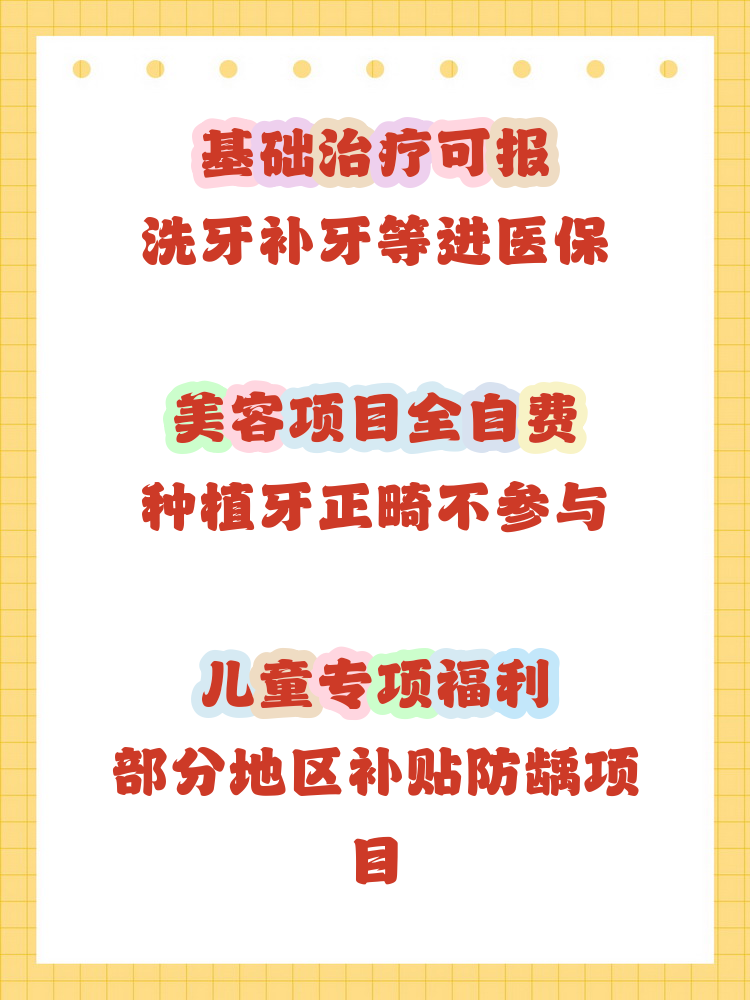 基础治疗可报

洗牙补牙等进医保

美容项目全自费

种植牙正畸不参与

儿童专项福利

部分地区补贴防龋项目